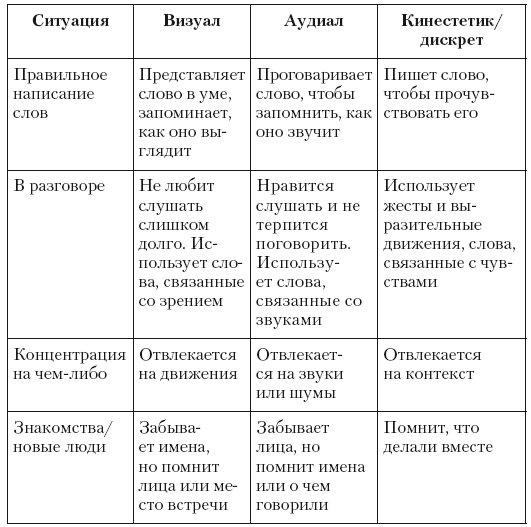 | Ситуация | Визуал | Аудиал | Кинестетик/ дискрет |
|---|---|---|---|
| Правильное написание слов | Представляет слово в уме, запоминает, как оно выглядит | Проговаривает слово, чтобы запомнить, как оно звучит | Пишет слово, чтобы прочувствовать его |
| В разговоре | Не любит слушать слишком долго. Использует слова, связанные со зрением | Нравится слушать и не терпится поговорить. Использует слова, связанные со звуками | Использует жесты и выразительные движения, слова, связанные с чувствами |
| Концентрация на чем-либо | Отвлекается на движения | Отвлекается на звуки или шумы | Отвлекается на контекст |
| Знакомства/ новые люди | Забывает имена, но помнит лица или место встречи | Забывает лица, но помнит имена или о чем говорили | Помнит, что делали вместе |